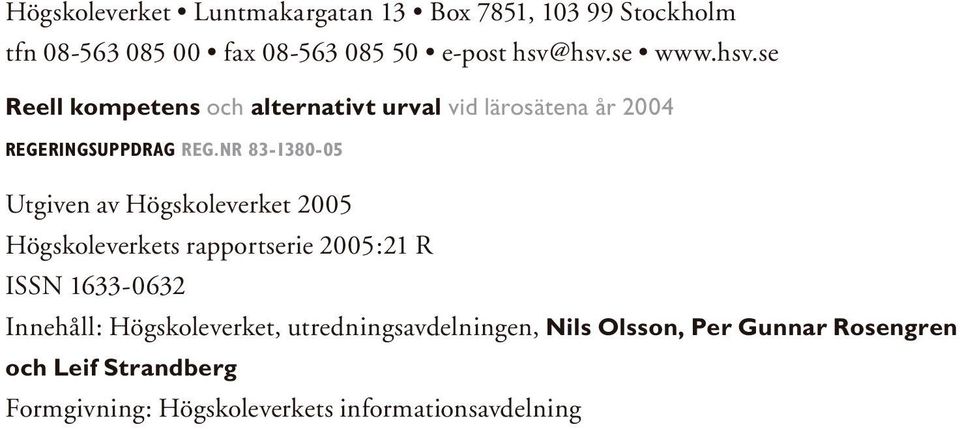 Högskoleverket • Luntmakargatan 13 • Box 7851, 103 99 Stockholm
tfn 08-563 085 00 • fax 08-563 085 50 • e-post hsv@hsv.se • www.hsv.se

Reell kompetens och alternativt urval vid lärosätena år 2004

REGERINGSUPPDRAG REG.NR 83-1380-05

Utgiven av Högskoleverket 2005
Högskoleverkets rapportserie 2005:21 R
ISSN 1633-0632
Innehåll: Högskoleverket, utredningsavdelningen, Nils Olsson, Per Gunnar Rosengren och Leif Strandberg
Formgivning: Högskoleverkets informationsavdelning